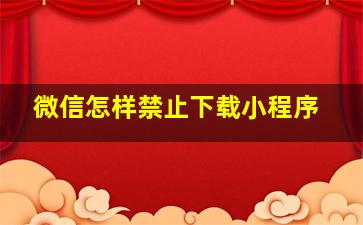 微信怎样禁止下载小程序